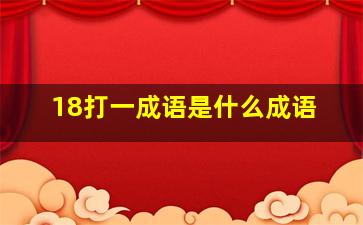 18打一成语是什么成语